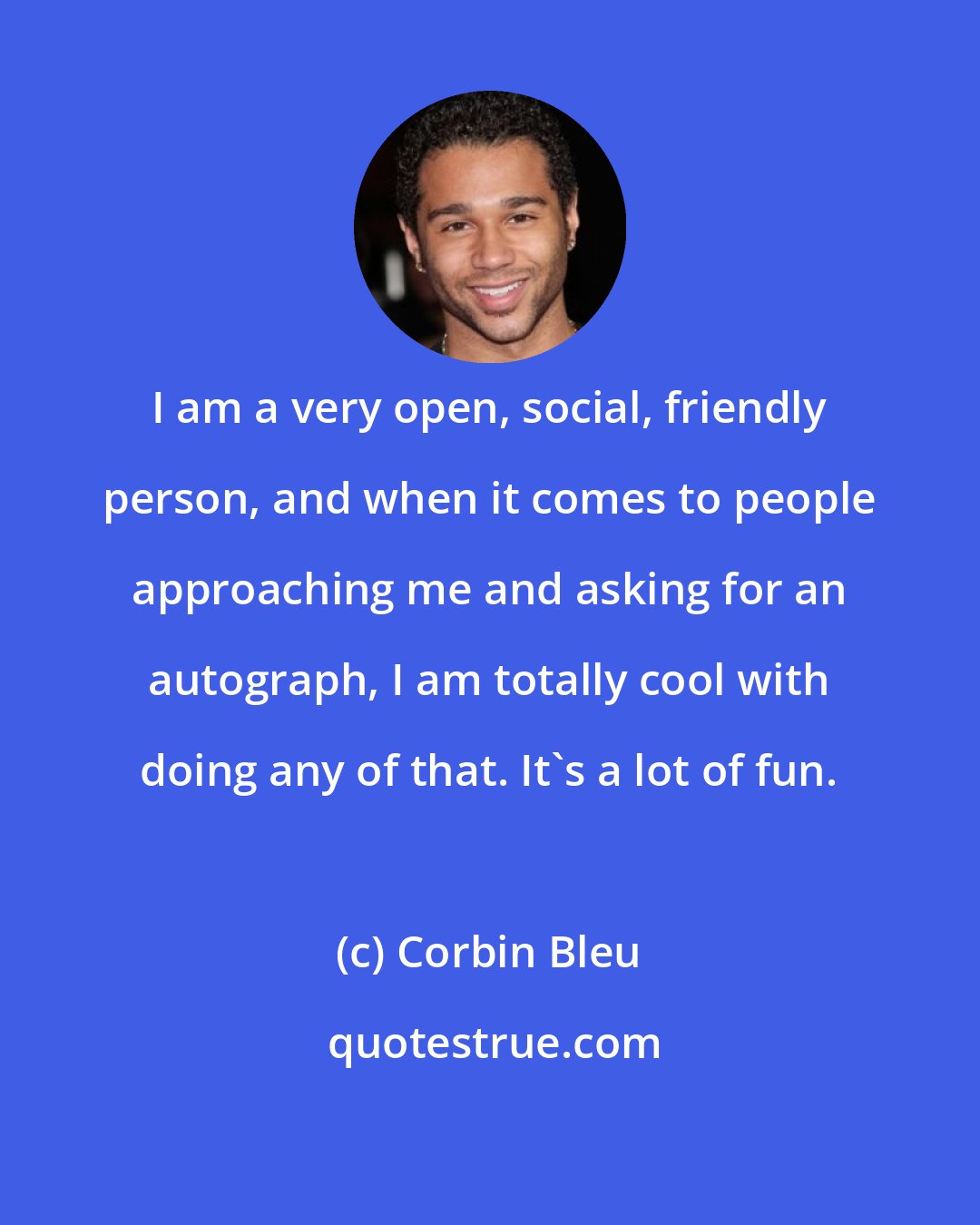 I am a very open, social, friendly person, and when it comes to people approaching me and asking for an autograph, I am totally cool with doing any of that. It`s a lot of fun.

(c) Corbin Bleu

quotestrue.com